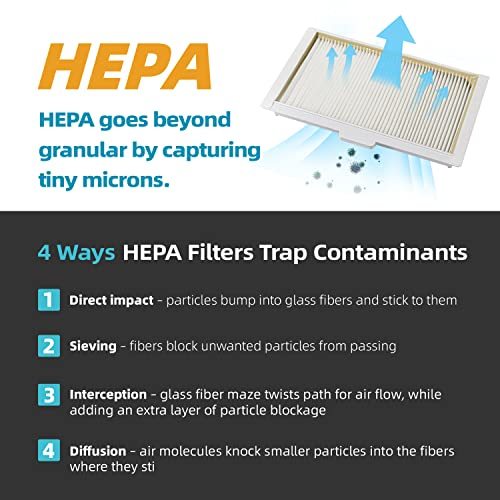 HEPA

HEPA goes beyond granular by capturing tiny microns.

4 Ways HEPA Filters Trap Contaminants

1 Direct impact - particles bump into glass fibers and stick to them

2 Sieving - fibers block unwanted particles from passing

3 Interception - glass fiber maze twists path for air flow, while adding an extra layer of particle blockage

4 Diffusion - air molecules knock smaller particles into the fibers where they sti